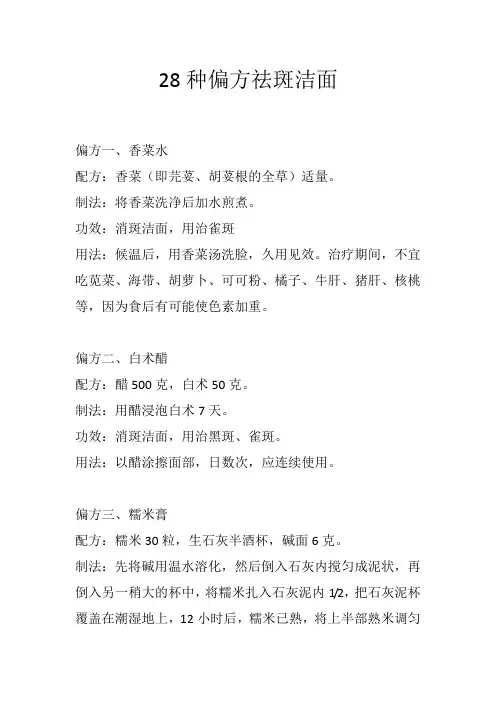 28 种偏方祛斑洁面

偏方一、香菜水

配方：香菜（即芫荽、胡荽根的全草）适量。

制法：将香菜洗净后加水煎煮。

功效：消斑洁面，用治雀斑

用法：候温后，用香菜汤洗脸，久用见效。治疗期间，不宜吃苋菜、海带、胡萝卜、可可粉、橘子、牛肝、猪肝、核桃等，因为食后有可能使色素加重。

偏方二、白术醋

配方：醋 500 克，白术 50 克。

制法：用醋浸泡白术 7 天。

功效：消斑洁面，用治黑斑、雀斑。

用法：以醋涂擦面部，日数次，应连续使用。

偏方三、糯米膏

配方：糯米 30 粒，生石灰半酒杯，碱面 6 克。

制法：先将碱用温水溶化，然后倒入石灰内搅匀成泥状，再倒入另一稍大的杯中，将糯米扎入石灰泥内 1/2，把石灰泥杯覆盖在潮湿地上，12 小时后，糯米已熟，将上半部熟米调匀